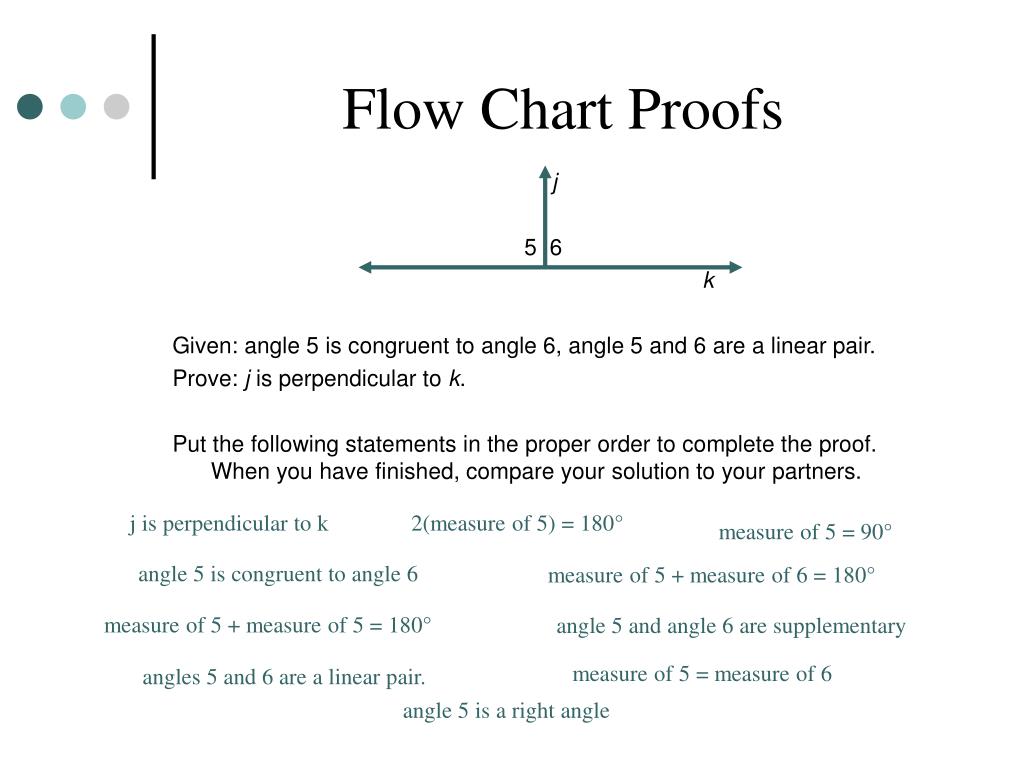 Flow Chart Proofs

j

5 6

k

Given: angle 5 is congruent to angle 6, angle 5 and 6 are a linear pair.
Prove: j is perpendicular to k.

Put the following statements in the proper order to complete the proof. When you have finished, compare your solution to your partners.

j is perpendicular to k

2(measure of 5) = 180°

measure of 5 = 90°

angle 5 is congruent to angle 6

measure of 5 + measure of 6 = 180°

measure of 5 + measure of 5 = 180°

angle 5 and angle 6 are supplementary

angles 5 and 6 are a linear pair.

measure of 5 = measure of 6

angle 5 is a right angle